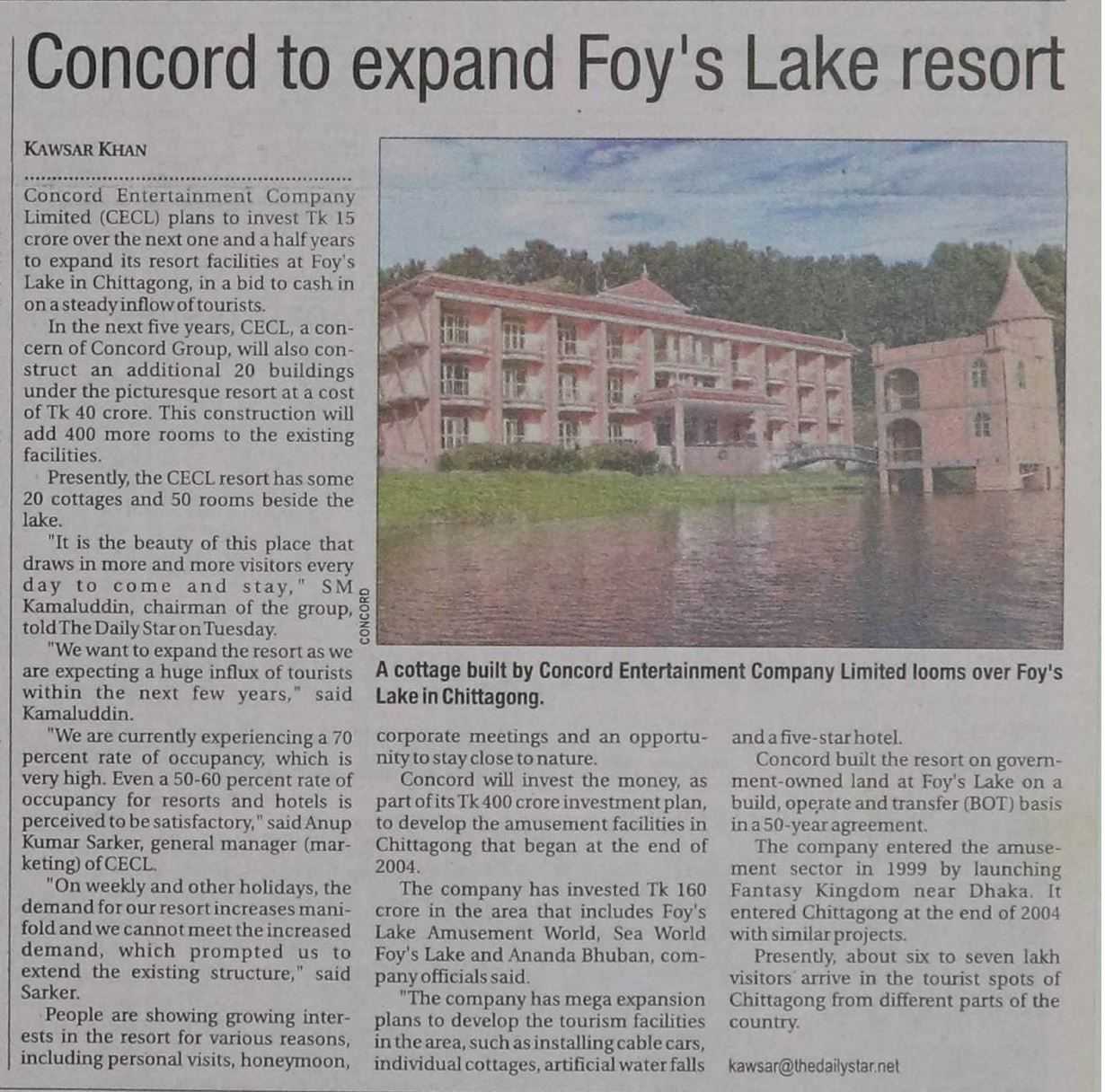 Concord to expand Foy's Lake resort

KAWSAR KHAN

Concord Entertainment Company Limited (CECL) plans to invest Tk 15 crore over the next one and a half years to expand its resort facilities at Foy's Lake in Chittagong, in a bid to cash in on a steady inflow of tourists.

In the next five years, CECL, a concern of Concord Group, will also construct an additional 20 buildings under the picturesque resort at a cost of Tk 40 crore. This construction will add 400 more rooms to the existing facilities.

Presently, the CECL resort has some 20 cottages and 50 rooms beside the lake.

"It is the beauty of this place that draws in more and more visitors every day to come and stay," SM Kamaluddin, chairman of the group, told The Daily Star on Tuesday.

"We want to expand the resort as we are expecting a huge influx of tourists within the next few years," said Kamaluddin.

"We are currently experiencing a 70 percent rate of occupancy, which is very high. Even a 50-60 percent rate of occupancy for resorts and hotels is perceived to be satisfactory," said Anup Kumar Sarker, general manager (marketing) of CECL.

"On weekly and other holidays, the demand for our resort increases manifold and we cannot meet the increased demand, which prompted us to extend the existing structure," said Sarker.

People are showing growing interests in the resort for various reasons, including personal visits, honeymoon, corporate meetings and an opportunity to stay close to nature.

Concord will invest the money, as part of its Tk 400 crore investment plan, to develop the amusement facilities in Chittagong that began at the end of 2004.

The company has invested Tk 160 crore in the area that includes Foy's Lake Amusement World, Sea World Foy's Lake and Ananda Bhuban, company officials said.

"The company has mega expansion plans to develop the tourism facilities in the area, such as installing cable cars, individual cottages, artificial water falls and a five-star hotel.

Concord built the resort on government-owned land at Foy's Lake on a build, operate and transfer (BOT) basis in a 50-year agreement.

The company entered the amusement sector in 1999 by launching Fantasy Kingdom near Dhaka. It entered Chittagong at the end of 2004 with similar projects.

Presently, about six to seven lakh visitors arrive in the tourist spots of Chittagong from different parts of the country.

kawsar@thedailystar.net

CONCORD

A cottage built by Concord Entertainment Company Limited looms over Foy's Lake in Chittagong.